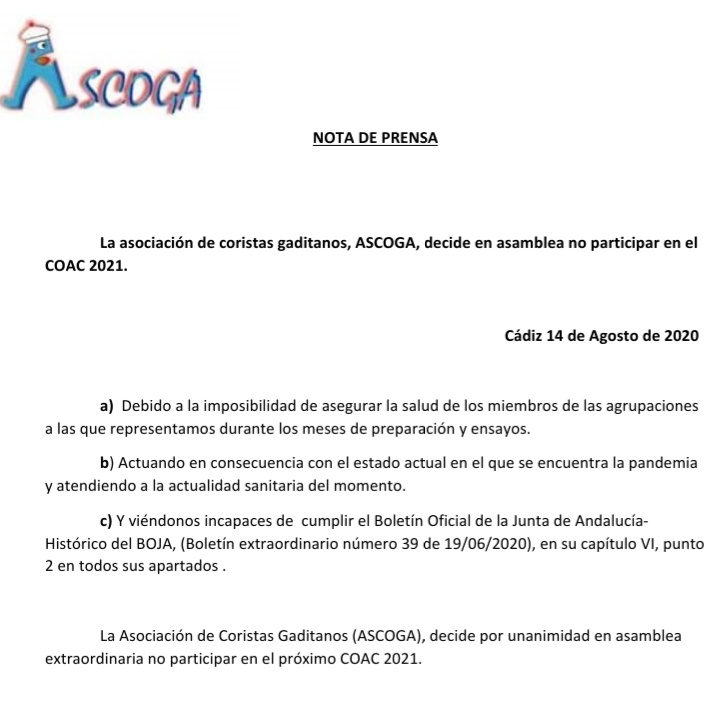 ASCOGA

NOTA DE PRENSA

La asociación de coristas gaditanos, ASCOGA, decide en asamblea no participar en el COAC 2021.

Cádiz 14 de Agosto de 2020

a) Debido a la imposibilidad de asegurar la salud de los miembros de las agrupaciones a las que representamos durante los meses de preparación y ensayos.

b) Actuando en consecuencia con el estado actual en el que se encuentra la pandemia y atendiendo a la actualidad sanitaria del momento.

c) Y viéndonos incapaces de cumplir el Boletín Oficial de la Junta de Andalucía-Histórico del BOJA, (Boletín extraordinario número 39 de 19/06/2020), en su capítulo VI, punto 2 en todos sus apartados .

La Asociación de Coristas Gaditanos (ASCOGA), decide por unanimidad en asamblea extraordinaria no participar en el próximo COAC 2021.